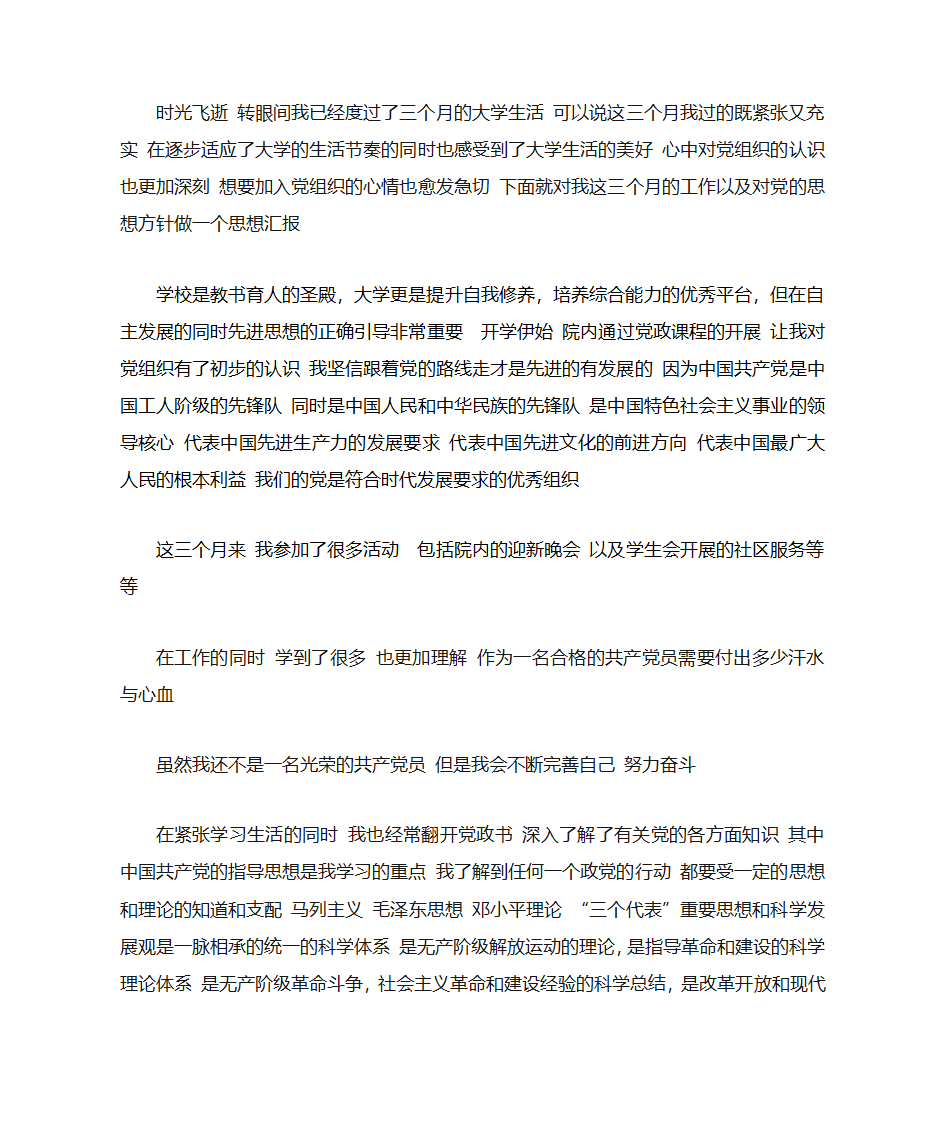 时光飞逝 转眼间我已经度过了三个月的大学生活 可以说这三个月我过的既紧张又充实 在逐步适应了大学的生活节奏的同时也感受到了大学生活的美好 心中对党组织的认识也更加深刻 想要加入党组织的心情也愈发急切 下面就对我这三个月的工作以及对党的思想方针做一个思想汇报

学校是教书育人的圣殿，大学更是提升自我修养，培养综合能力的优秀平台，但在自主发展的同时先进思想的正确引导非常重要 开学伊始 院内通过党政课程的开展 让我对党组织有了初步的认识 我坚信跟着党的路线走才是先进的有发展的 因为中国共产党是中国工人阶级的先锋队 同时是中国人民和中华民族的先锋队 是中国特色社会主义事业的领导核心 代表中国先进生产力的发展要求 代表中国先进文化的前进方向 代表中国最广大人民的根本利益 我们的党是符合时代发展要求的优秀组织

这三个月来 我参加了很多活动 包括院内的迎新晚会 以及学生会开展的社区服务等等

在工作的同时 学到了很多 也更加理解 作为一名合格的共产党员需要付出多少汗水与心血

虽然我还不是一名光荣的共产党员 但是我会不断完善自己 努力奋斗

在紧张学习生活的同时 我也经常翻开党政书 深入了解了有关党的各方面知识 其中中国共产党的指导思想是我学习的重点 我了解到任何一个政党的行动 都要受一定的思想和理论的知道和支配 马列主义 毛泽东思想 邓小平理论 “三个代表”重要思想和科学发展观是一脉相承的统一的科学体系 是无产阶级解放运动的理论，是指导革命和建设的科学理论体系 是无产阶级革命斗争，社会主义革命和建设经验的科学总结，是改革开放和现代